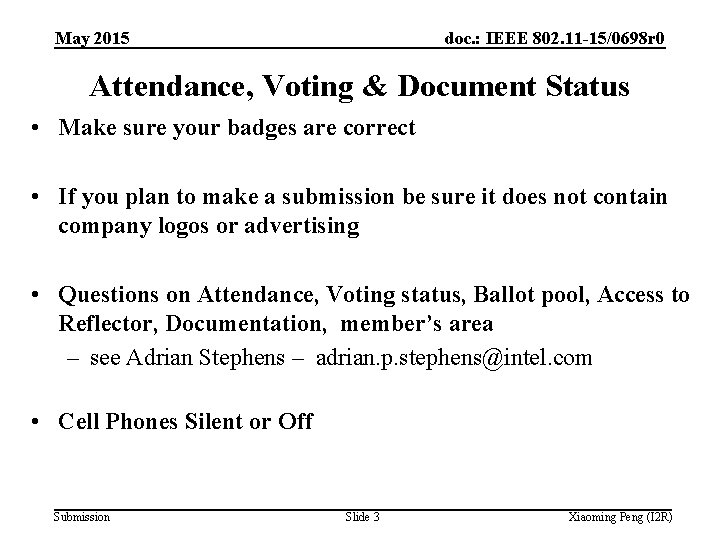 May 2015

doc.: IEEE 802.11-15/0698r0

Attendance, Voting & Document Status

• Make sure your badges are correct

• If you plan to make a submission be sure it does not contain company logos or advertising

• Questions on Attendance, Voting status, Ballot pool, Access to Reflector, Documentation, member's area
– see Adrian Stephens – adrian.p.stephens@intel.com

• Cell Phones Silent or Off

Submission

Slide 3

Xiaoming Peng (I2R)